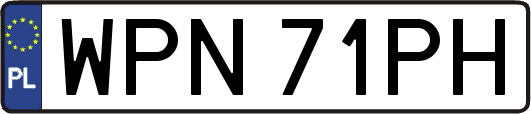 PL
WPN 71PH